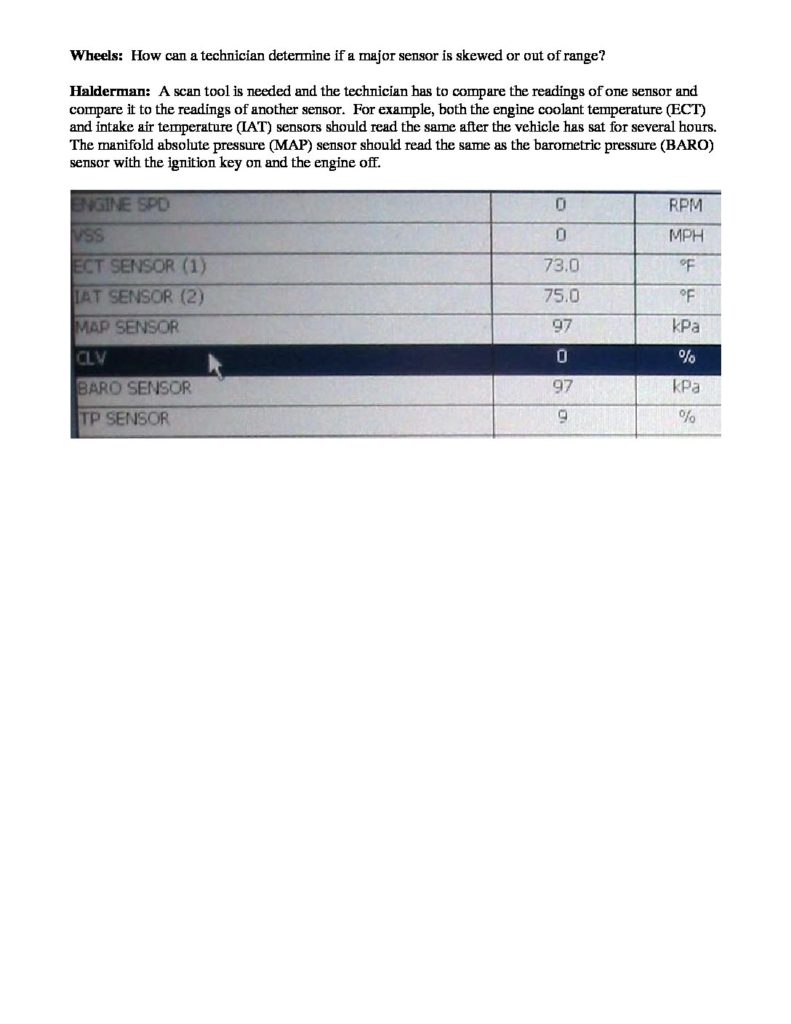 Wheels: How can a technician determine if a major sensor is skewed or out of range?

Halderman: A scan tool is needed and the technician has to compare the readings of one sensor and compare it to the readings of another sensor. For example, both the engine coolant temperature (ECT) and intake air temperature (IAT) sensors should read the same after the vehicle has sat for several hours. The manifold absolute pressure (MAP) sensor should read the same as the barometric pressure (BARO) sensor with the ignition key on and the engine off.

| ENGINE SPD | 0 | RPM |
|---|---|---|
| VSS | 0 | MPH |
| ECT SENSOR (1) | 73.0 | °F |
| IAT SENSOR (2) | 75.0 | °F |
| MAP SENSOR | 97 | kPa |
| CLV | 0 | % |
| BARO SENSOR | 97 | kPa |
| TP SENSOR | 9 | % |